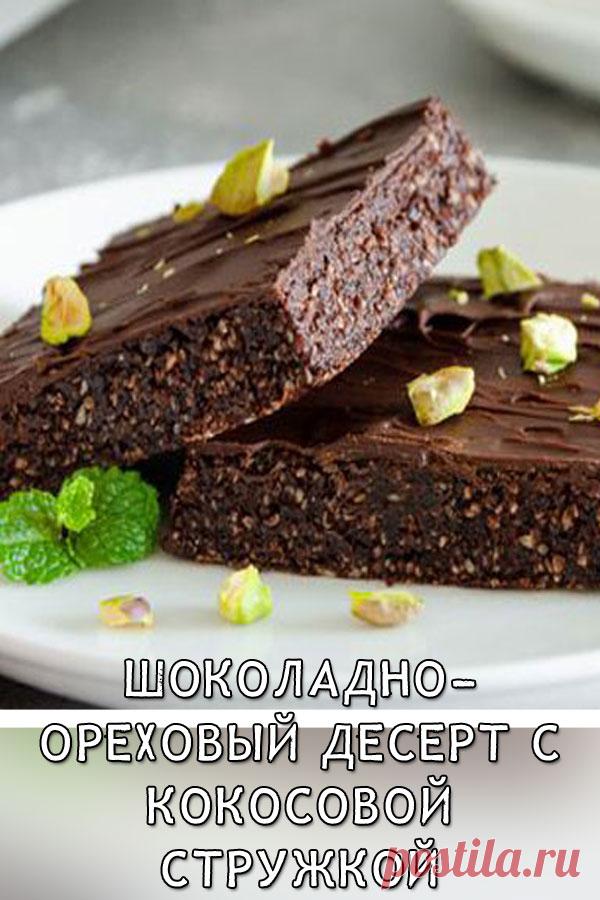 ШОКОЛАДНО-ОРЕХОВЫЙ ДЕСЕРТ С КОКОСОВОЙ СТРУЖКОЙ

postila.ru